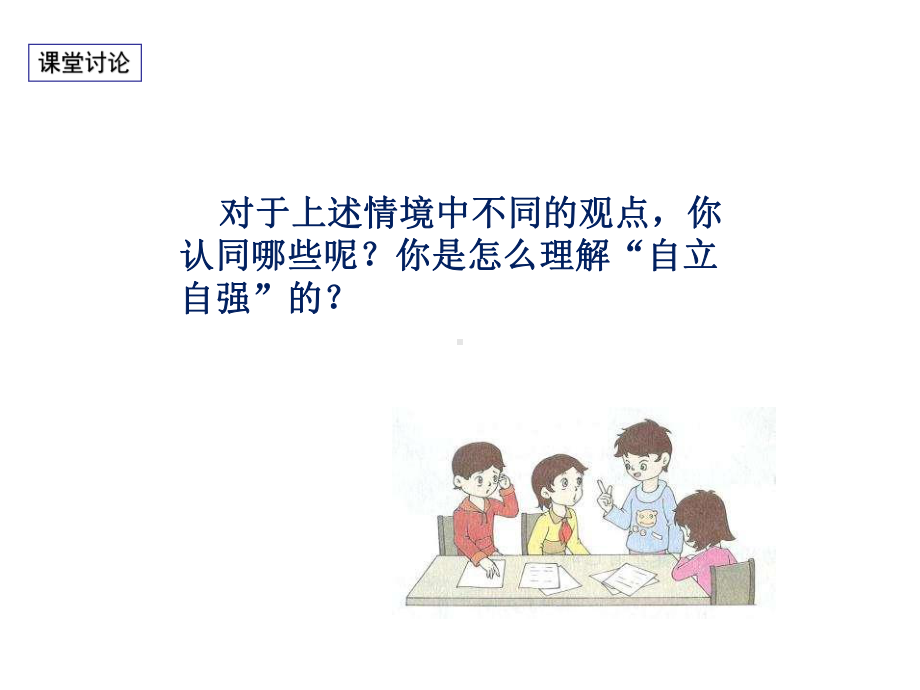 课堂讨论

对于上述情境中不同的观点，你认同哪些呢？你是怎么理解“自立自强”的？